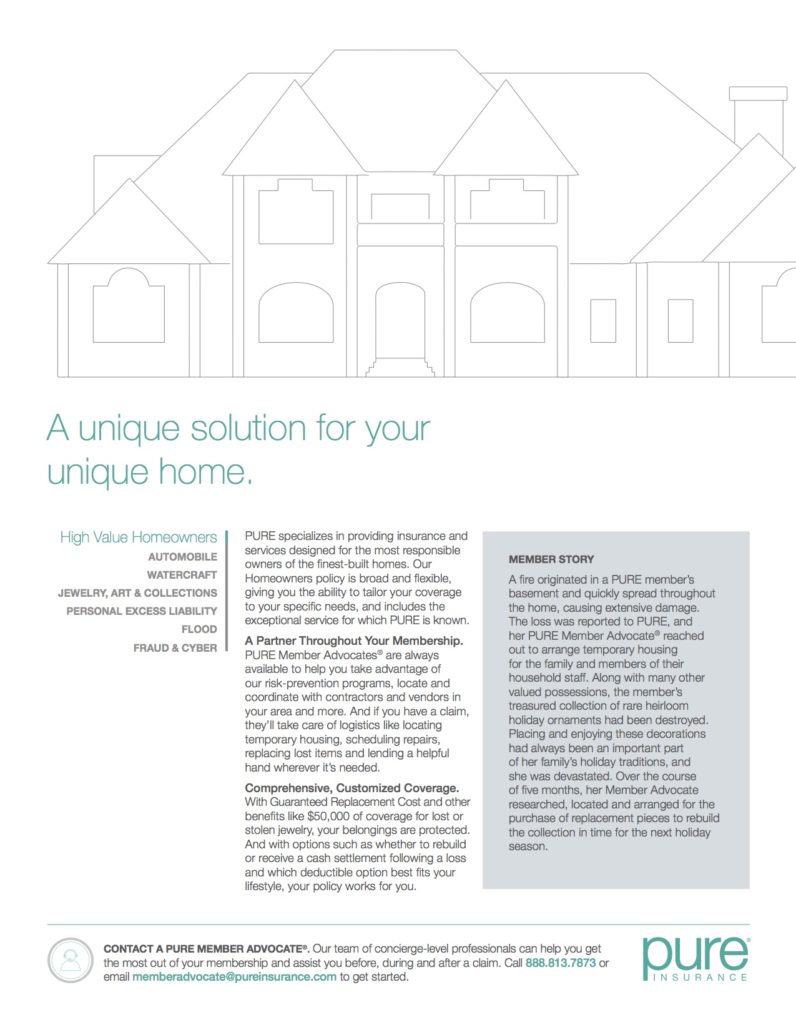 A unique solution for your unique home.

High Value Homeowners
AUTOMOBILE
WATERCRAFT
JEWELRY, ART & COLLECTIONS
PERSONAL EXCESS LIABILITY
FLOOD
FRAUD & CYBER

PURE specializes in providing insurance and services designed for the most responsible owners of the finest-built homes. Our Homeowners policy is broad and flexible, giving you the ability to tailor your coverage to your specific needs, and includes the exceptional service for which PURE is known.

A Partner Throughout Your Membership. PURE Member Advocates® are always available to help you take advantage of our risk-prevention programs, locate and coordinate with contractors and vendors in your area and more. And if you have a claim, they'll take care of logistics like locating temporary housing, scheduling repairs, replacing lost items and lending a helpful hand wherever it's needed.

Comprehensive, Customized Coverage. With Guaranteed Replacement Cost and other benefits like $50,000 of coverage for lost or stolen jewelry, your belongings are protected. And with options such as whether to rebuild or receive a cash settlement following a loss and which deductible option best fits your lifestyle, your policy works for you.

MEMBER STORY

A fire originated in a PURE member's basement and quickly spread throughout the home, causing extensive damage. The loss was reported to PURE, and her PURE Member Advocate® reached out to arrange temporary housing for the family and members of their household staff. Along with many other valued possessions, the member's treasured collection of rare heirloom holiday ornaments had been destroyed. Placing and enjoying these decorations had always been an important part of her family's holiday traditions, and she was devastated. Over the course of five months, her Member Advocate researched, located and arranged for the purchase of replacement pieces to rebuild the collection in time for the next holiday season.

CONTACT A PURE MEMBER ADVOCATE®. Our team of concierge-level professionals can help you get the most out of your membership and assist you before, during and after a claim. Call 888.813.7873 or email memberadvocate@pureinsurance.com to get started.

pure® INSURANCE